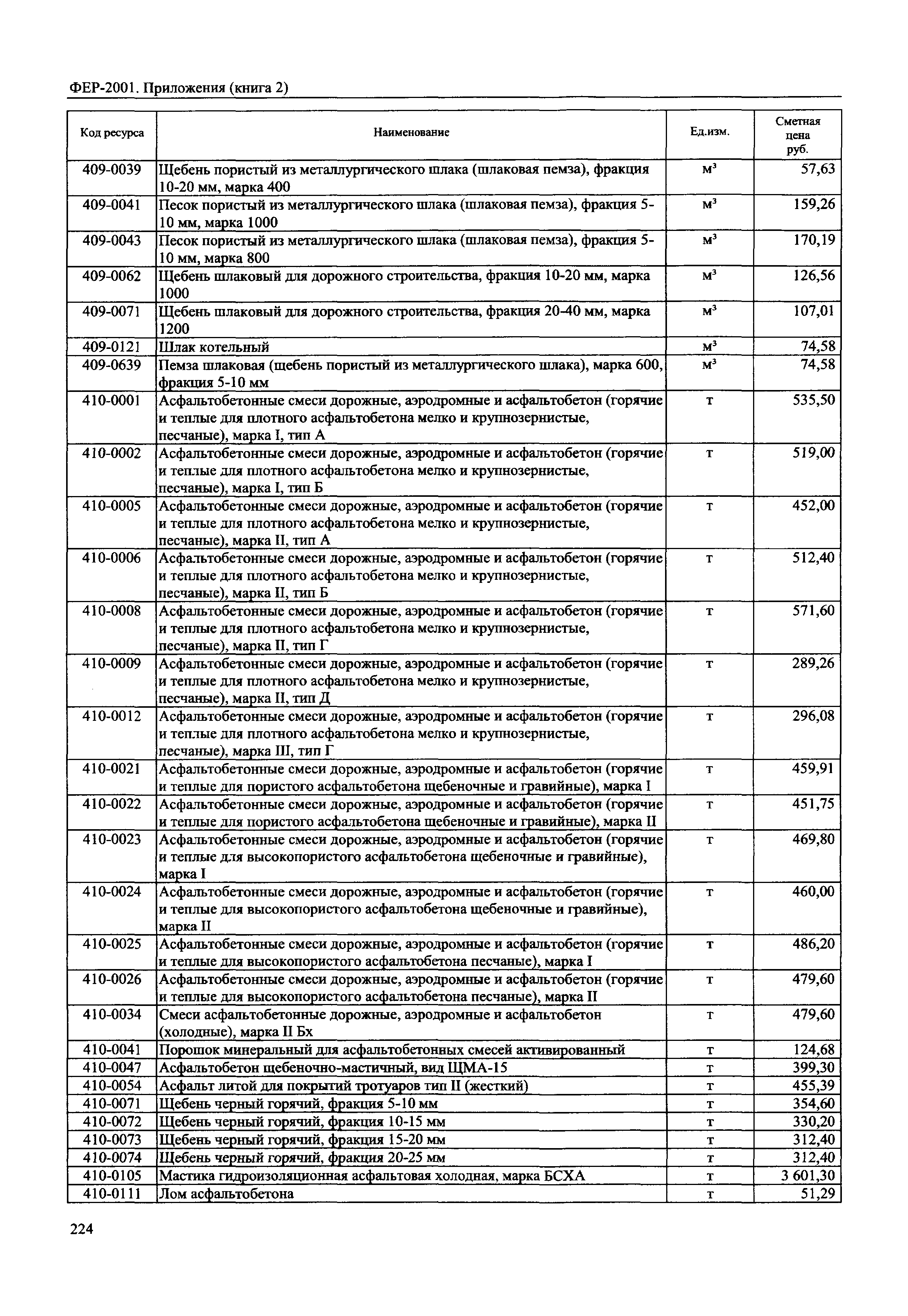 ФЕР-2001. Приложения (книга 2)

| Код ресурса | Наименование | Ед.изм. | Сметная цена руб. |
|---|---|---|---|
| 409-0039 | Щебень пористый из металлургического шлака (шлаковая пемза), фракция 10-20 мм, марка 400 | $м^3$ | 57,63 |
| 409-0041 | Песок пористый из металлургического шлака (шлаковая пемза), фракция 5-10 мм, марка 1000 | $м^3$ | 159,26 |
| 409-0043 | Песок пористый из металлургического шлака (шлаковая пемза), фракция 5-10 мм, марка 800 | $м^3$ | 170,19 |
| 409-0062 | Щебень шлаковый для дорожного строительства, фракция 10-20 мм, марка 1000 | $м^3$ | 126,56 |
| 409-0071 | Щебень шлаковый для дорожного строительства, фракция 20-40 мм, марка 1200 | $м^3$ | 107,01 |
| 409-0121 | Шлак котельный | $м^3$ | 74,58 |
| 409-0639 | Пемза шлаковая (щебень пористый из металлургического шлака), марка 600, фракция 5-10 мм | $м^3$ | 74,58 |
| 410-0001 | Асфальтобетонные смеси дорожные, аэродромные и асфальтобетон (горячие и теплые для плотного асфальтобетона мелко и крупнозернистые, песчаные), марка I, тип А | т | 535,50 |
| 410-0002 | Асфальтобетонные смеси дорожные, аэродромные и асфальтобетон (горячие и теплые для плотного асфальтобетона мелко и крупнозернистые, песчаные), марка I, тип Б | т | 519,00 |
| 410-0005 | Асфальтобетонные смеси дорожные, аэродромные и асфальтобетон (горячие и теплые для плотного асфальтобетона мелко и крупнозернистые, песчаные), марка II, тип А | т | 452,00 |
| 410-0006 | Асфальтобетонные смеси дорожные, аэродромные и асфальтобетон (горячие и теплые для плотного асфальтобетона мелко и крупнозернистые, песчаные), марка II, тип Б | т | 512,40 |
| 410-0008 | Асфальтобетонные смеси дорожные, аэродромные и асфальтобетон (горячие и теплые для плотного асфальтобетона мелко и крупнозернистые, песчаные), марка II, тип Г | т | 571,60 |
| 410-0009 | Асфальтобетонные смеси дорожные, аэродромные и асфальтобетон (горячие и теплые для плотного асфальтобетона мелко и крупнозернистые, песчаные), марка II, тип Д | т | 289,26 |
| 410-0012 | Асфальтобетонные смеси дорожные, аэродромные и асфальтобетон (горячие и теплые для плотного асфальтобетона мелко и крупнозернистые, песчаные), марка III, тип Г | т | 296,08 |
| 410-0021 | Асфальтобетонные смеси дорожные, аэродромные и асфальтобетон (горячие и теплые для пористого асфальтобетона щебеночные и гравийные), марка I | т | 459,91 |
| 410-0022 | Асфальтобетонные смеси дорожные, аэродромные и асфальтобетон (горячие и теплые для пористого асфальтобетона щебеночные и гравийные), марка II | т | 451,75 |
| 410-0023 | Асфальтобетонные смеси дорожные, аэродромные и асфальтобетон (горячие и теплые для высокопористого асфальтобетона щебеночные и гравийные), марка I | т | 469,80 |
| 410-0024 | Асфальтобетонные смеси дорожные, аэродромные и асфальтобетон (горячие и теплые для высокопористого асфальтобетона щебеночные и гравийные), марка II | т | 460,00 |
| 410-0025 | Асфальтобетонные смеси дорожные, аэродромные и асфальтобетон (горячие и теплые для высокопористого асфальтобетона песчаные), марка I | т | 486,20 |
| 410-0026 | Асфальтобетонные смеси дорожные, аэродромные и асфальтобетон (горячие и теплые для высокопористого асфальтобетона песчаные), марка II | т | 479,60 |
| 410-0034 | Смеси асфальтобетонные дорожные, аэродромные и асфальтобетон (холодные), марка II Бх | т | 479,60 |
| 410-0041 | Порошок минеральный для асфальтобетонных смесей активированный | т | 124,68 |
| 410-0047 | Асфальтобетон щебеночно-мастичный, вид ЩМА-15 | т | 399,30 |
| 410-0054 | Асфальт литой для покрытий тротуаров тип II (жесткий) | т | 455,39 |
| 410-0071 | Щебень черный горячий, фракция 5-10 мм | т | 354,60 |
| 410-0072 | Щебень черный горячий, фракция 10-15 мм | т | 330,20 |
| 410-0073 | Щебень черный горячий, фракция 15-20 мм | т | 312,40 |
| 410-0074 | Щебень черный горячий, фракция 20-25 мм | т | 312,40 |
| 410-0105 | Мастика гидроизоляционная асфальтовая холодная, марка БСХА | т | 3 601,30 |
| 410-0111 | Лом асфальтобетона | т | 51,29 |

224